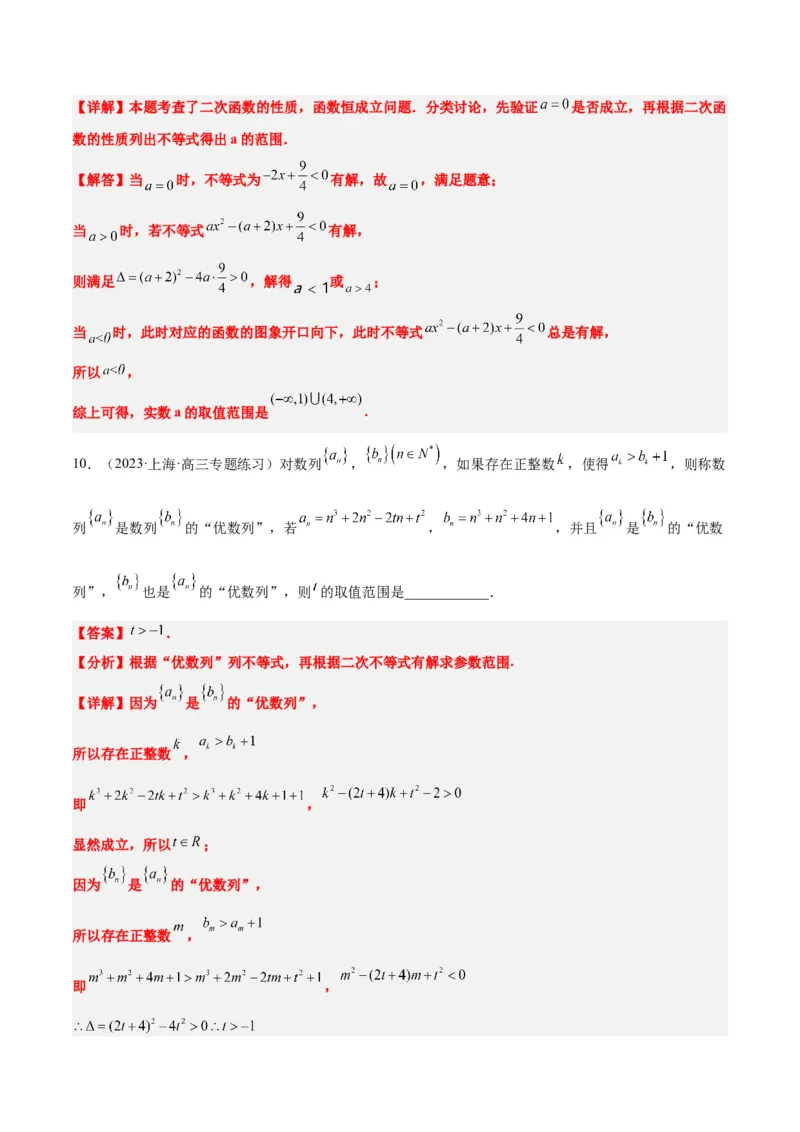 【详解】本题考查了二次函数的性质，函数恒成立问题．分类讨论，先验证$a=0$是否成立，再根据二次函数的性质列出不等式得出 a 的范围．

【解答】当$a=0$时，不等式为$-2x+\frac{9}{4}<0$有解，故$a=0$，满足题意；

当$a>0$时，若不等式$ax^2-(a+2)x+\frac{9}{4}<0$有解，

则满足$\Delta=(a+2)^2-4a\cdot\frac{9}{4}>0$，解得$a<1$或$a>4$；

当$a<0$时，此时对应的函数的图象开口向下，此时不等式$ax^2-(a+2)x+\frac{9}{4}<0$总是有解，

所以$a<0$，

综上可得，实数 a 的取值范围是$(-\infty,1)\cup(4,+\infty)$．

10．（2023·上海·高三专题练习）对数列$\{a_n\}$，$\{b_n\}(n\in N^*)$，如果存在正整数$k$，使得$a_k>b_k+1$，则称数列$\{a_n\}$是数列$\{b_n\}$的“优数列”，若$a_n=n^3+2n^2-2tn+t^2$，$b_n=n^3+n^2+4n+1$，并且$\{a_n\}$是$\{b_n\}$的“优数列”，$\{b_n\}$也是$\{a_n\}$的“优数列”，则$t$的取值范围是____________．

【答案】$t>-1$．

【分析】根据“优数列”列不等式，再根据二次不等式有解求参数范围．

【详解】因为$\{a_n\}$是$\{b_n\}$的“优数列”，

所以存在正整数$k$，$a_k>b_k+1$

即$k^3+2k^2-2tk+t^2>k^3+k^2+4k+1+1$，$k^2-(2t+4)k+t^2-2>0$

显然成立，所以$t\in R$；

因为$\{b_n\}$是$\{a_n\}$的“优数列”，

所以存在正整数$m$，$b_m>a_m+1$

即$m^3+m^2+4m+1>m^3+2m^2-2tm+t^2+1$，$m^2-(2t+4)m+t^2<0$

$\therefore\Delta=(2t+4)^2-4t^2>0\therefore t>-1$